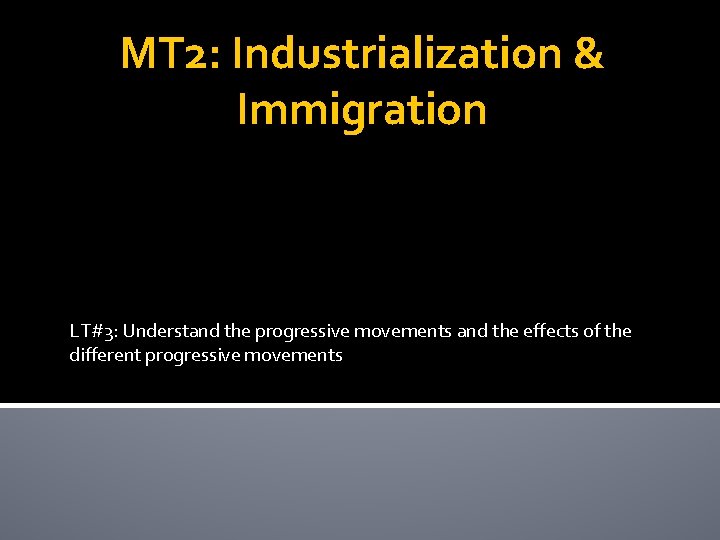 MT2: Industrialization & Immigration

LT#3: Understand the progressive movements and the effects of the different progressive movements